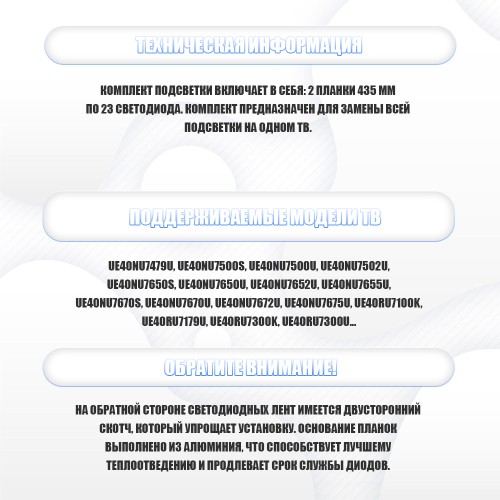 ТЕХНИЧЕСКАЯ ИНФОРМАЦИЯ

КОМПЛЕКТ ПОДСВЕТКИ ВКЛЮЧАЕТ В СЕБЯ: 2 ПЛАНКИ 435 ММ ПО 23 СВЕТОДИОДА. КОМПЛЕКТ ПРЕДНАЗНАЧЕН ДЛЯ ЗАМЕНЫ ВСЕЙ ПОДСВЕТКИ НА ОДНОМ ТВ.

ПОДДЕРЖИВАЕМЫЕ МОДЕЛИ ТВ

UE40NU7479U, UE40NU7500S, UE40NU7500U, UE40NU7502U, UE40NU7650S, UE40NU7650U, UE40NU7652U, UE40NU7655U, UE40NU7670S, UE40NU7670U, UE40NU7672U, UE40NU7675U, UE40RU7100K, UE40RU7179U, UE40RU7300K, UE40RU7300U...

ОБРАТИТЕ ВНИМАНИЕ!

НА ОБРАТНОЙ СТОРОНЕ СВЕТОДИОДНЫХ ЛЕНТ ИМЕЕТСЯ ДВУСТОРОННИЙ СКОТЧ, КОТОРЫЙ УПРОЩАЕТ УСТАНОВКУ. ОСНОВАНИЕ ПЛАНОК ВЫПОЛНЕНО ИЗ АЛЮМИНИЯ, ЧТО СПОСОБСТВУЕТ ЛУЧШЕМУ ТЕПЛООТВЕДЕНИЮ И ПРОДЛЕВАЕТ СРОК СЛУЖБЫ ДИОДОВ.